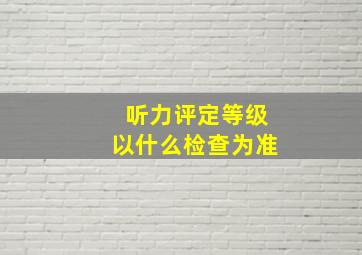 听力评定等级
以什么检查为准